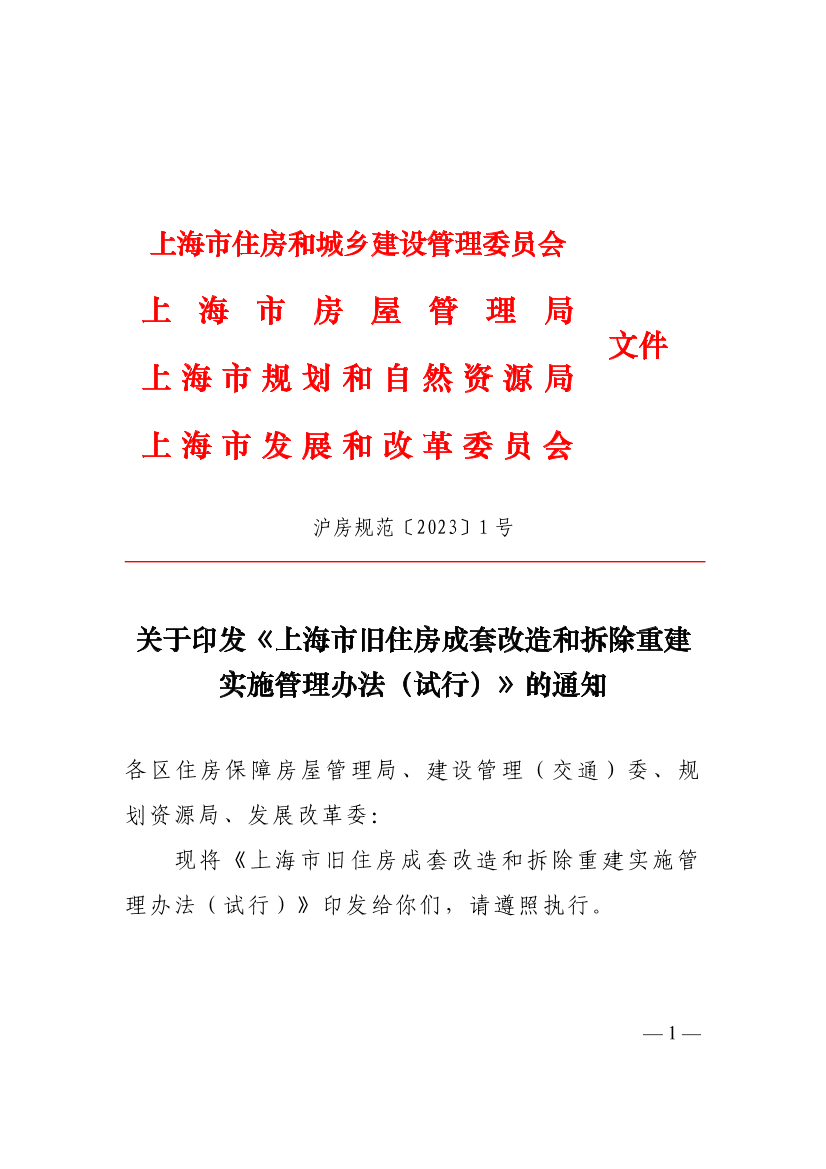 上海市住房和城乡建设管理委员会
上海市房屋管理局
上海市规划和自然资源局
上海市发展和改革委员会
文件

沪房规范〔2023〕1号

关于印发《上海市旧住房成套改造和拆除重建实施管理办法（试行）》的通知

各区住房保障房屋管理局、建设管理（交通）委、规划资源局、发展改革委：

现将《上海市旧住房成套改造和拆除重建实施管理办法（试行）》印发给你们，请遵照执行。

— 1 —